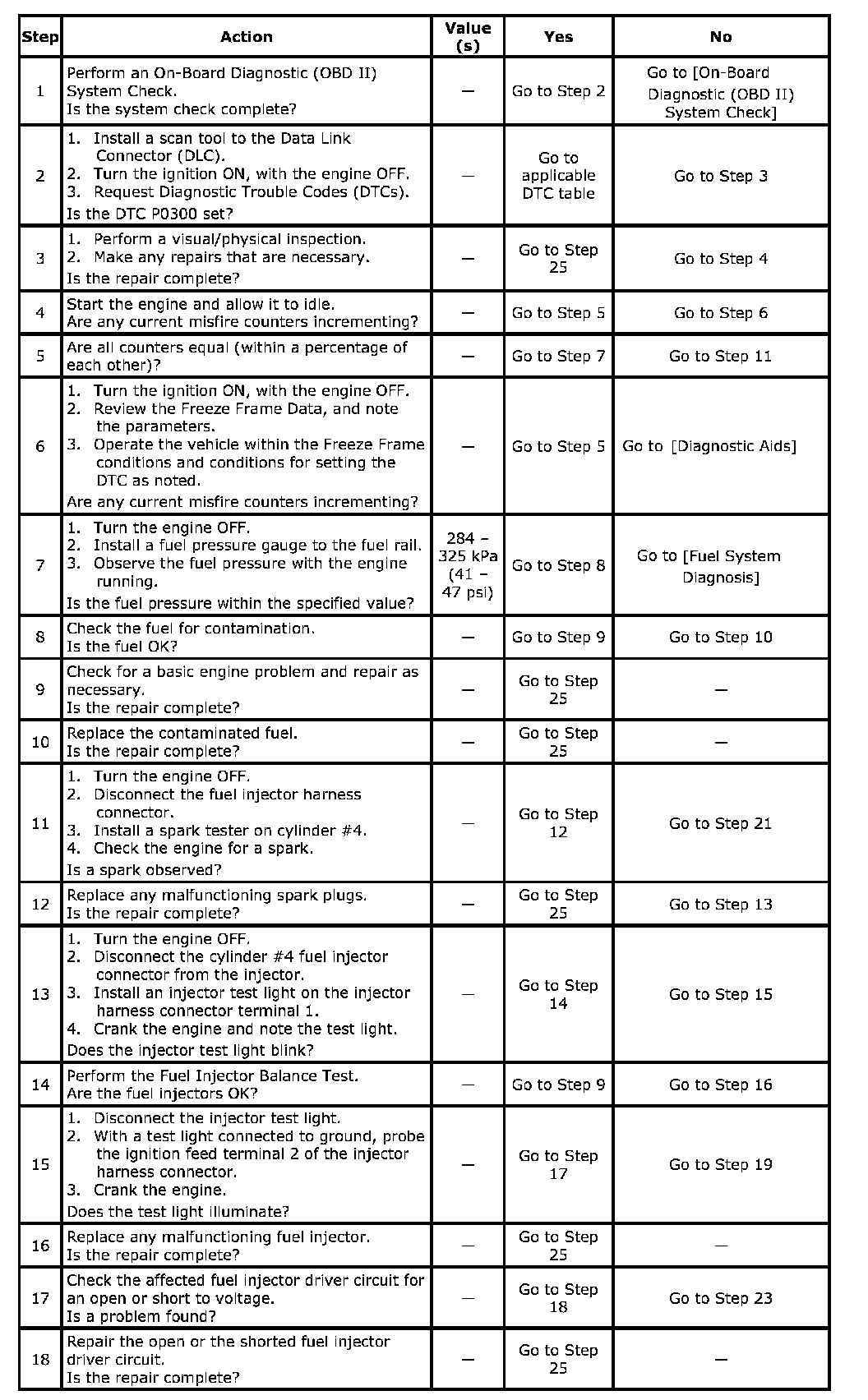 | Step | Action | Value (s) | Yes | No |
|---|---|---|---|---|
| 1 | Perform an On-Board Diagnostic (OBD II) System Check. Is the system check complete? | — | Go to Step 2 | Go to [On-Board Diagnostic (OBD II) System Check] |
| 2 | 1. Install a scan tool to the Data Link Connector (DLC). 2. Turn the ignition ON, with the engine OFF. 3. Request Diagnostic Trouble Codes (DTCs). Is the DTC P0300 set? | — | Go to applicable DTC table | Go to Step 3 |
| 3 | 1. Perform a visual/physical inspection. 2. Make any repairs that are necessary. Is the repair complete? | — | Go to Step 25 | Go to Step 4 |
| 4 | Start the engine and allow it to idle. Are any current misfire counters incrementing? | — | Go to Step 5 | Go to Step 6 |
| 5 | Are all counters equal (within a percentage of each other)? | — | Go to Step 7 | Go to Step 11 |
| 6 | 1. Turn the ignition ON, with the engine OFF. 2. Review the Freeze Frame Data, and note the parameters. 3. Operate the vehicle within the Freeze Frame conditions and conditions for setting the DTC as noted. Are any current misfire counters incrementing? | — | Go to Step 5 | Go to [Diagnostic Aids] |
| 7 | 1. Turn the engine OFF. 2. Install a fuel pressure gauge to the fuel rail. 3. Observe the fuel pressure with the engine running. Is the fuel pressure within the specified value? | 284 – 325 kPa (41 – 47 psi) | Go to Step 8 | Go to [Fuel System Diagnosis] |
| 8 | Check the fuel for contamination. Is the fuel OK? | — | Go to Step 9 | Go to Step 10 |
| 9 | Check for a basic engine problem and repair as necessary. Is the repair complete? | — | Go to Step 25 | — |
| 10 | Replace the contaminated fuel. Is the repair complete? | — | Go to Step 25 | — |
| 11 | 1. Turn the engine OFF. 2. Disconnect the fuel injector harness connector. 3. Install a spark tester on cylinder #4. 4. Check the engine for a spark. Is a spark observed? | — | Go to Step 12 | Go to Step 21 |
| 12 | Replace any malfunctioning spark plugs. Is the repair complete? | — | Go to Step 25 | Go to Step 13 |
| 13 | 1. Turn the engine OFF. 2. Disconnect the cylinder #4 fuel injector connector from the injector. 3. Install an injector test light on the injector harness connector terminal 1. 4. Crank the engine and note the test light. Does the injector test light blink? | — | Go to Step 14 | Go to Step 15 |
| 14 | Perform the Fuel Injector Balance Test. Are the fuel injectors OK? | — | Go to Step 9 | Go to Step 16 |
| 15 | 1. Disconnect the injector test light. 2. With a test light connected to ground, probe the ignition feed terminal 2 of the injector harness connector. 3. Crank the engine. Does the test light illuminate? | — | Go to Step 17 | Go to Step 19 |
| 16 | Replace any malfunctioning fuel injector. Is the repair complete? | — | Go to Step 25 | — |
| 17 | Check the affected fuel injector driver circuit for an open or short to voltage. Is a problem found? | — | Go to Step 18 | Go to Step 23 |
| 18 | Repair the open or the shorted fuel injector driver circuit. Is the repair complete? | — | Go to Step 25 | — |